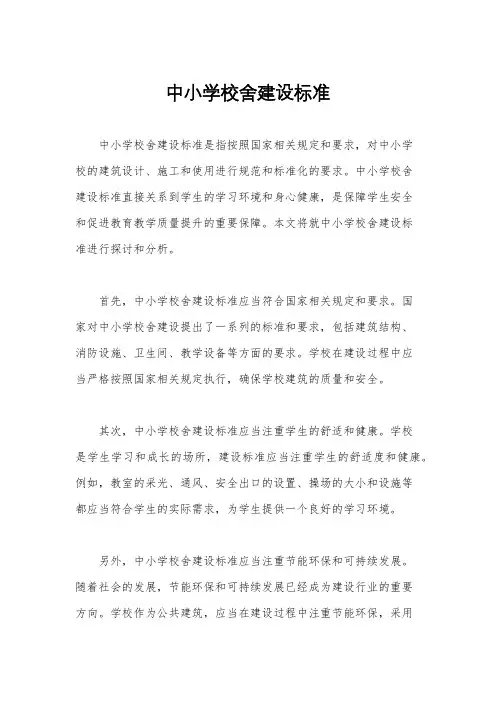 中小学校舍建设标准

中小学校舍建设标准是指按照国家相关规定和要求，对中小学校的建筑设计、施工和使用进行规范和标准化的要求。中小学校舍建设标准直接关系到学生的学习环境和身心健康，是保障学生安全和促进教育教学质量提升的重要保障。本文将就中小学校舍建设标准进行探讨和分析。

首先，中小学校舍建设标准应当符合国家相关规定和要求。国家对中小学校舍建设提出了一系列的标准和要求，包括建筑结构、消防设施、卫生间、教学设备等方面的要求。学校在建设过程中应当严格按照国家相关规定执行，确保学校建筑的质量和安全。

其次，中小学校舍建设标准应当注重学生的舒适和健康。学校是学生学习和成长的场所，建设标准应当注重学生的舒适度和健康。例如，教室的采光、通风、安全出口的设置、操场的大小和设施等都应当符合学生的实际需求，为学生提供一个良好的学习环境。

另外，中小学校舍建设标准应当注重节能环保和可持续发展。随着社会的发展，节能环保和可持续发展已经成为建设行业的重要方向。学校作为公共建筑，应当在建设过程中注重节能环保，采用